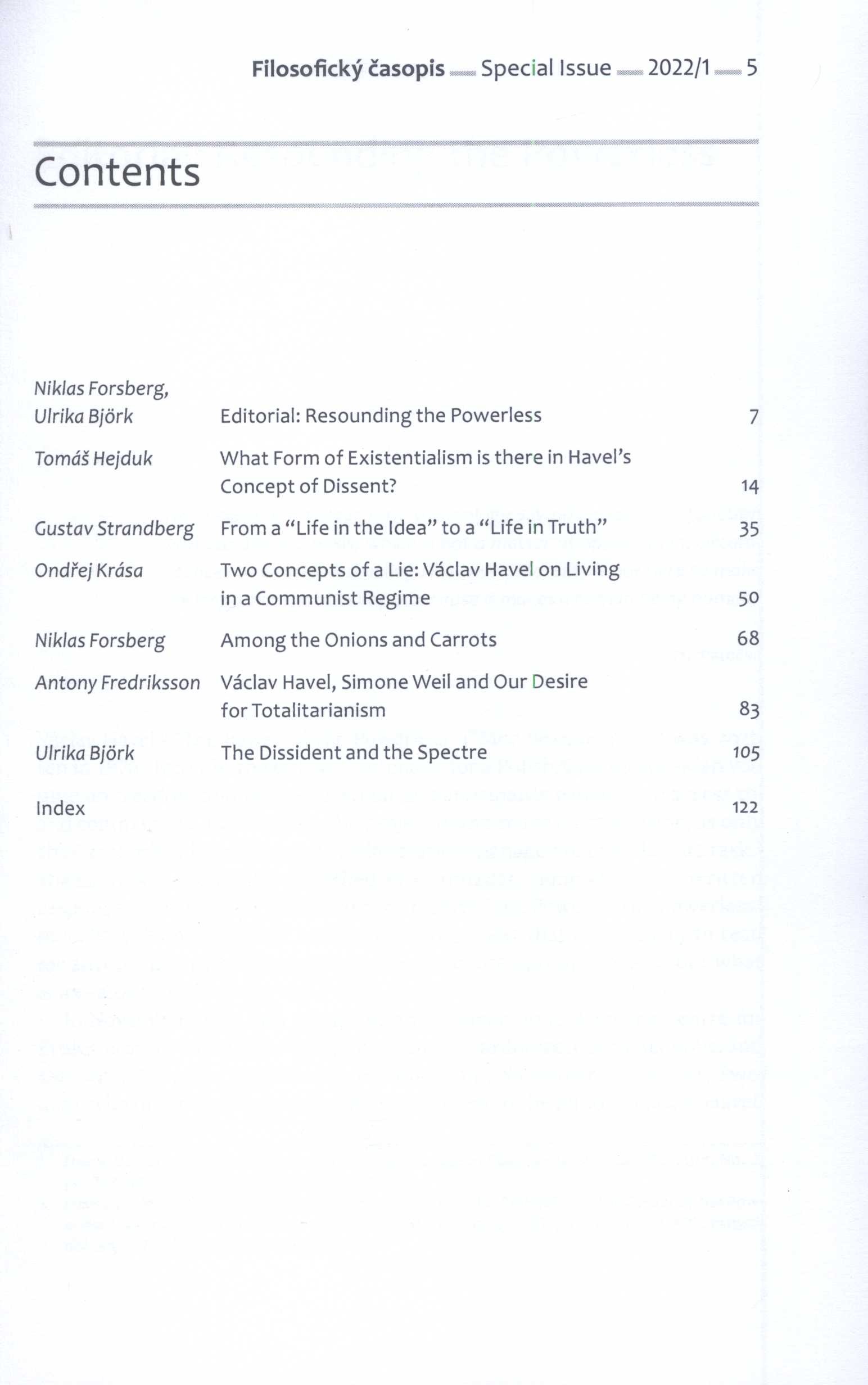 Filosofický časopis — Special Issue — 2022/1 — 5

Contents

| | | |
|---|---|---|
| Niklas Forsberg, Ulrika Björk | Editorial: Resounding the Powerless | 7 |
| Tomáš Hejduk | What Form of Existentialism is there in Havel's Concept of Dissent? | 14 |
| Gustav Strandberg | From a "Life in the Idea" to a "Life in Truth" | 35 |
| Ondřej Krása | Two Concepts of a Lie: Václav Havel on Living in a Communist Regime | 50 |
| Niklas Forsberg | Among the Onions and Carrots | 68 |
| Antony Fredriksson | Václav Havel, Simone Weil and Our Desire for Totalitarianism | 83 |
| Ulrika Björk | The Dissident and the Spectre | 105 |
| Index | | 122 |